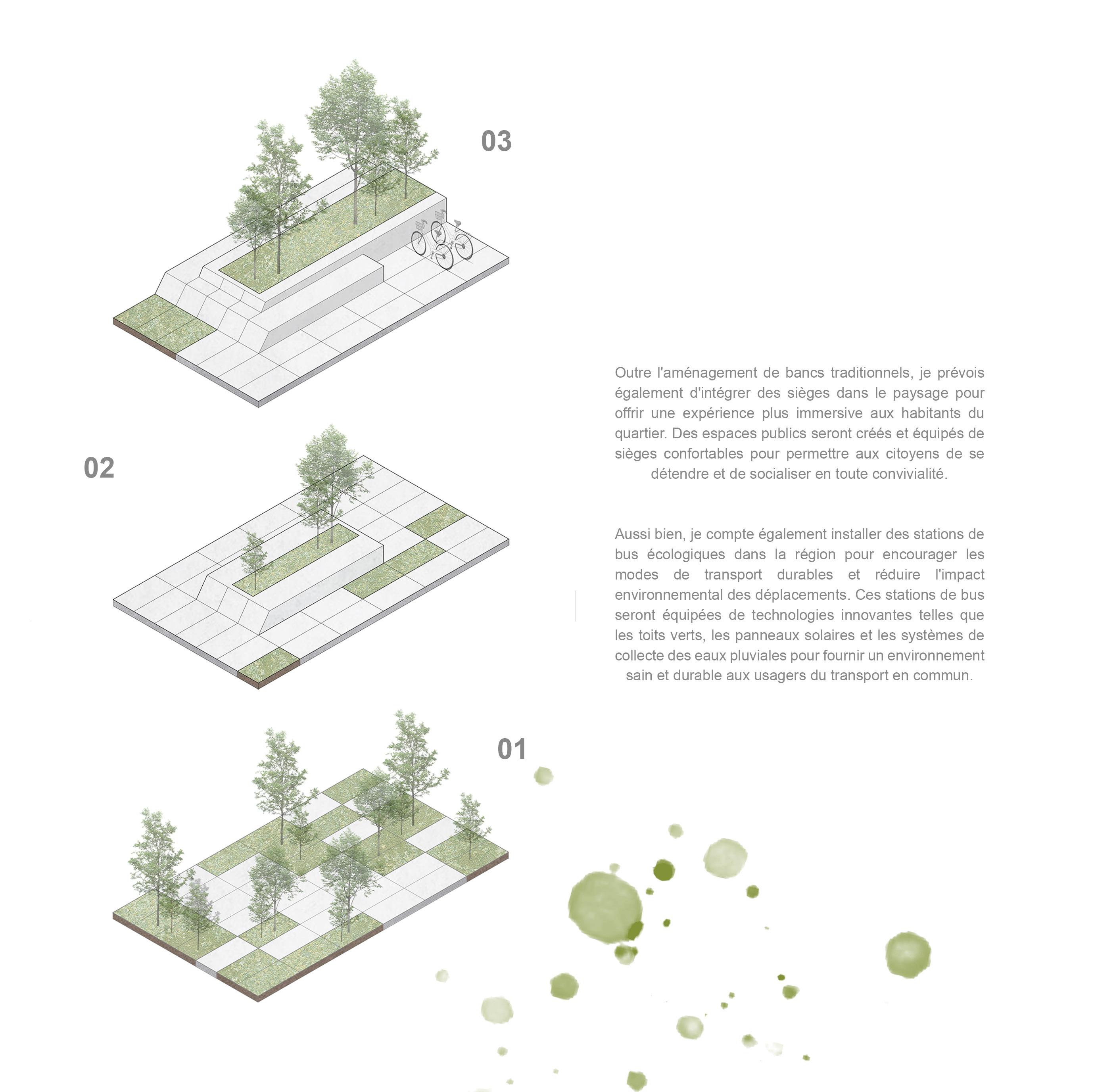 03

Outre l'aménagement de bancs traditionnels, je prévois également d'intégrer des sièges dans le paysage pour offrir une expérience plus immersive aux habitants du quartier. Des espaces publics seront créés et équipés de sièges confortables pour permettre aux citoyens de se détendre et de socialiser en toute convivialité.

02

Aussi bien, je compte également installer des stations de bus écologiques dans la région pour encourager les modes de transport durables et réduire l'impact environnemental des déplacements. Ces stations de bus seront équipées de technologies innovantes telles que les toits verts, les panneaux solaires et les systèmes de collecte des eaux pluviales pour fournir un environnement sain et durable aux usagers du transport en commun.

01